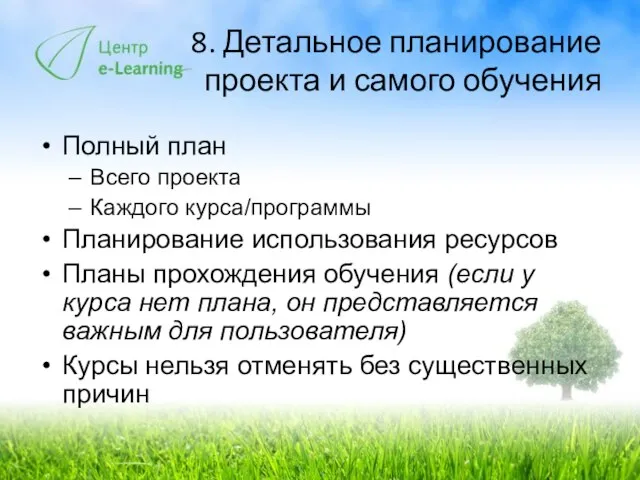 Центр
e-Learning

8. Детальное планирование проекта и самого обучения

• Полный план
– Всего проекта
– Каждого курса/программы
• Планирование использования ресурсов
• Планы прохождения обучения (если у курса нет плана, он представляется важным для пользователя)
• Курсы нельзя отменять без существенных причин